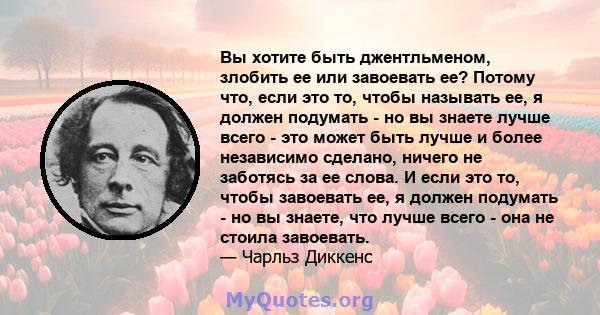 Вы хотите быть джентльменом, злобить ее или завоевать ее? Потому что, если это то, чтобы называть ее, я должен подумать - но вы знаете лучше всего - это может быть лучше и более независимо сделано, ничего не заботясь за ее слова. И если это то, чтобы завоевать ее, я должен подумать - но вы знаете, что лучше всего - она не стоила завоевать.
— Чарльз Диккенс

MyQuotes.org